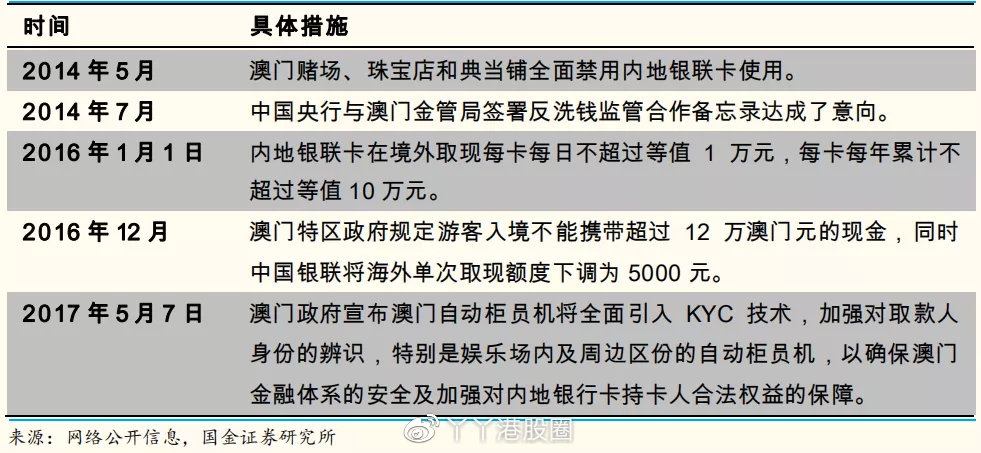 | 时间 | 具体措施 |
|---|---|
| 2014 年 5 月 | 澳门赌场、珠宝店和典当铺全面禁用内地银联卡使用。 |
| 2014 年 7 月 | 中国央行与澳门金管局签署反洗钱监管合作备忘录达成了意向。 |
| 2016 年 1 月 1 日 | 内地银联卡在境外取现每卡每日不超过等值 1 万元，每卡每年累计不超过等值 10 万元。 |
| 2016 年 12 月 | 澳门特区政府规定游客入境不能携带超过 12 万澳门元的现金，同时中国银联将海外单次取现额度下调为 5000 元。 |
| 2017 年 5 月 7 日 | 澳门政府宣布澳门自动柜员机将全面引入 KYC 技术，加强对取款人身份的辨识，特别是娱乐场内及周边区份的自动柜员机，以确保澳门金融体系的安全及加强对内地银行卡持卡人合法权益的保障。 |

来源：网络公开信息，国金证券研究所

丫丫港股圈